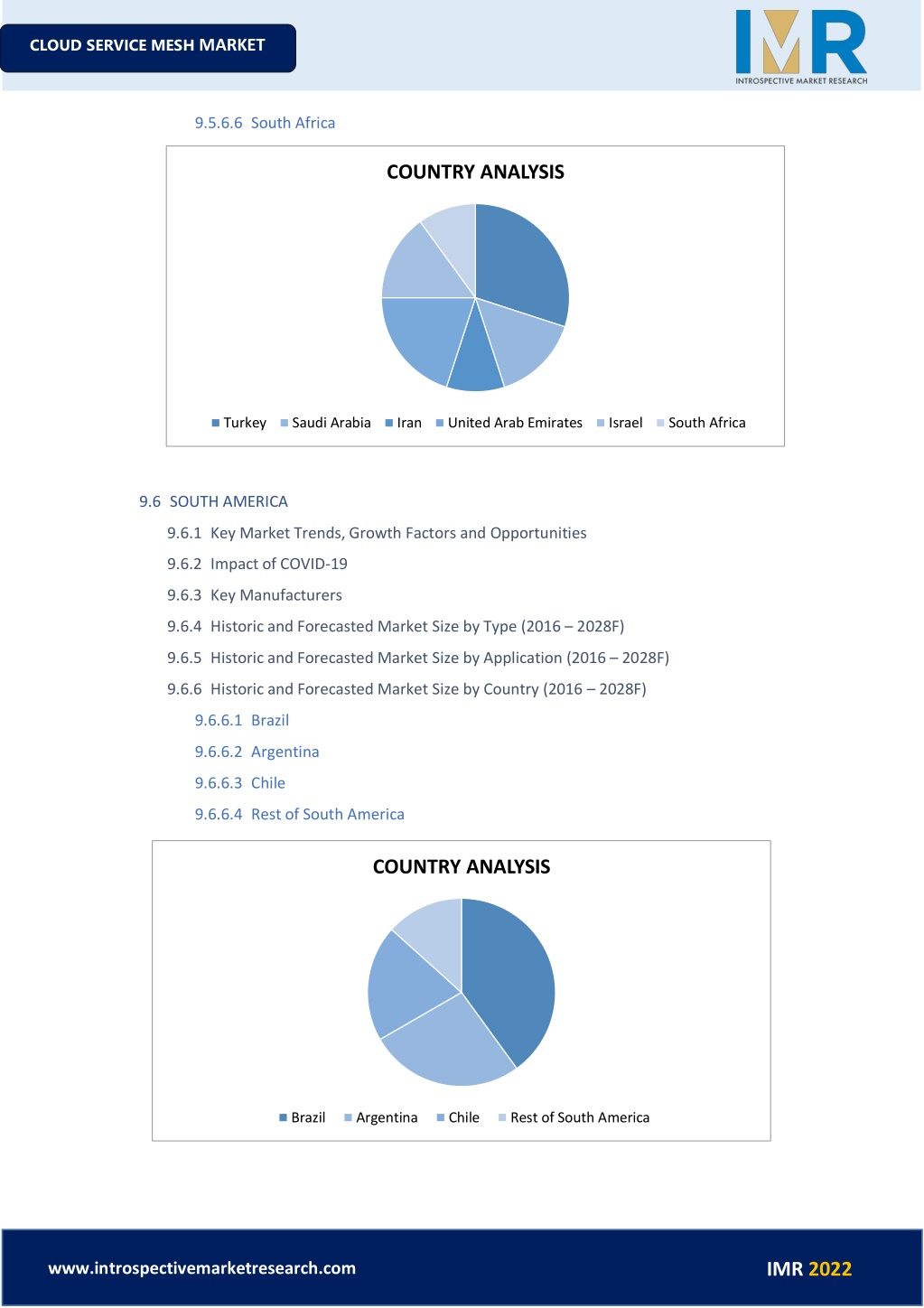 CLOUD SERVICE MESH MARKET

IMR
INTROSPECTIVE MARKET RESEARCH

9.5.6.6 South Africa

COUNTRY ANALYSIS

Turkey Saudi Arabia Iran United Arab Emirates Israel South Africa

9.6 SOUTH AMERICA

9.6.1 Key Market Trends, Growth Factors and Opportunities

9.6.2 Impact of COVID-19

9.6.3 Key Manufacturers

9.6.4 Historic and Forecasted Market Size by Type (2016 – 2028F)

9.6.5 Historic and Forecasted Market Size by Application (2016 – 2028F)

9.6.6 Historic and Forecasted Market Size by Country (2016 – 2028F)

9.6.6.1 Brazil

9.6.6.2 Argentina

9.6.6.3 Chile

9.6.6.4 Rest of South America

COUNTRY ANALYSIS

Brazil Argentina Chile Rest of South America

www.introspectivemarketresearch.com

IMR 2022